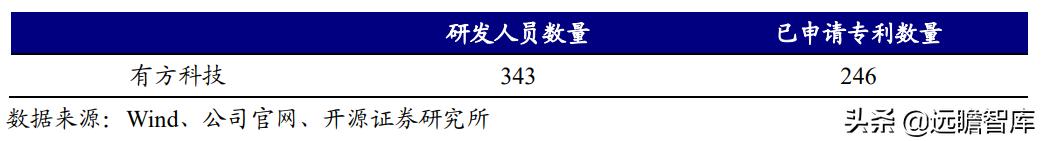 |  | 研发人员数量 | 已申请专利数量 |
|---|---|---|
| 有方科技 | 343 | 246 |

数据来源：Wind、公司官网、开源证券研究所

头条 @远瞻智库